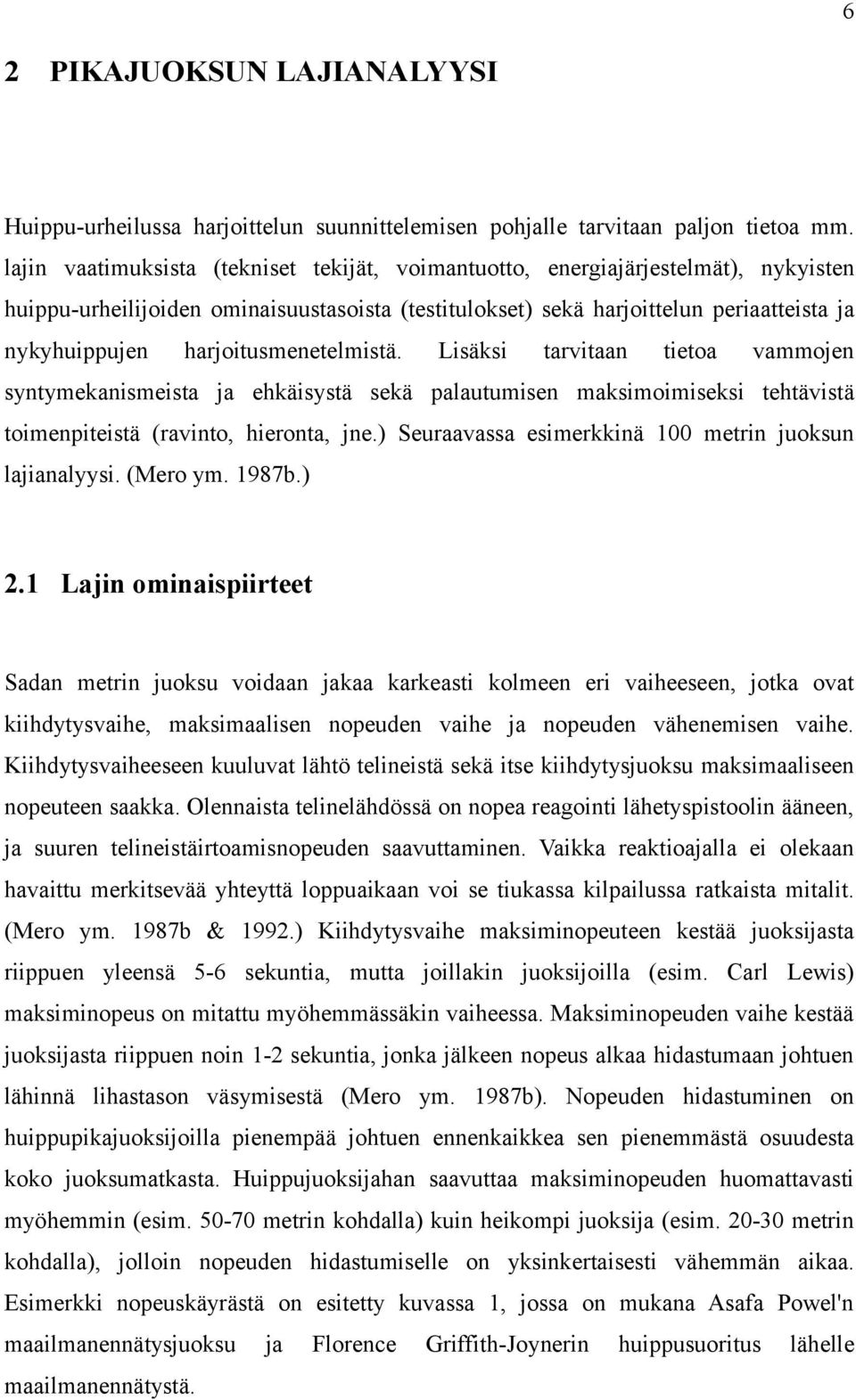 6

2 PIKAJUOKSUN LAJIANALYYSI

Huippu-urheilussa harjoittelun suunnittelemisen pohjalle tarvitaan paljon tietoa mm. lajin vaatimuksista (tekniset tekijät, voimantuotto, energiajärjestelmät), nykyisten huippu-urheilijoiden ominaisuustasoista (testitulokset) sekä harjoittelun periaatteista ja nykyhuippujen harjoitusmenetelmistä. Lisäksi tarvitaan tietoa vammojen syntymekanismeista ja ehkäisystä sekä palautumisen maksimoimiseksi tehtävistä toimenpiteistä (ravinto, hieronta, jne.) Seuraavassa esimerkkinä 100 metrin juoksun lajianalyysi. (Mero ym. 1987b.)

2.1 Lajin ominaispiirteet

Sadan metrin juoksu voidaan jakaa karkeasti kolmeen eri vaiheeseen, jotka ovat kiihdytysvaihe, maksimaalisen nopeuden vaihe ja nopeuden vähenemisen vaihe. Kiihdytysvaiheeseen kuuluvat lähtö telineistä sekä itse kiihdytysjuoksu maksimaaliseen nopeuteen saakka. Olennaista telinelähdössä on nopea reagointi lähetyspistoolin ääneen, ja suuren telineistäirtoamisnopeuden saavuttaminen. Vaikka reaktioajalla ei olekaan havaittu merkitsevää yhteyttä loppuaikaan voi se tiukassa kilpailussa ratkaista mitalit. (Mero ym. 1987b & 1992.) Kiihdytysvaihe maksiminopeuteen kestää juoksijasta riippuen yleensä 5-6 sekuntia, mutta joillakin juoksijoilla (esim. Carl Lewis) maksiminopeus on mitattu myöhemmässäkin vaiheessa. Maksiminopeuden vaihe kestää juoksijasta riippuen noin 1-2 sekuntia, jonka jälkeen nopeus alkaa hidastumaan johtuen lähinnä lihastason väsymisestä (Mero ym. 1987b). Nopeuden hidastuminen on huippupikajuoksijoilla pienempää johtuen ennenkaikkea sen pienemmästä osuudesta koko juoksumatkasta. Huippujuoksijahan saavuttaa maksiminopeuden huomattavasti myöhemmin (esim. 50-70 metrin kohdalla) kuin heikompi juoksija (esim. 20-30 metrin kohdalla), jolloin nopeuden hidastumiselle on yksinkertaisesti vähemmän aikaa. Esimerkki nopeuskäyrästä on esitetty kuvassa 1, jossa on mukana Asafa Powel'n maailmanennätysjuoksu ja Florence Griffith-Joynerin huippusuoritus lähelle maailmanennätystä.